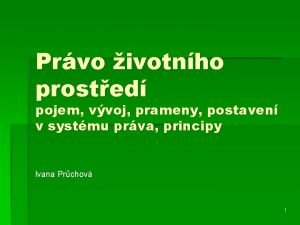 Právo životního prostředí
pojem, vývoj, prameny, postavení v systému práva, principy

Ivana Průchová

1